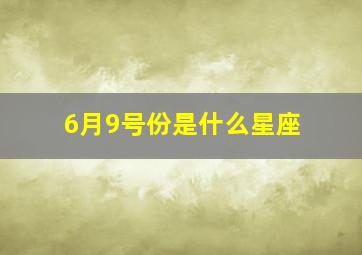 6月9号份是什么星座